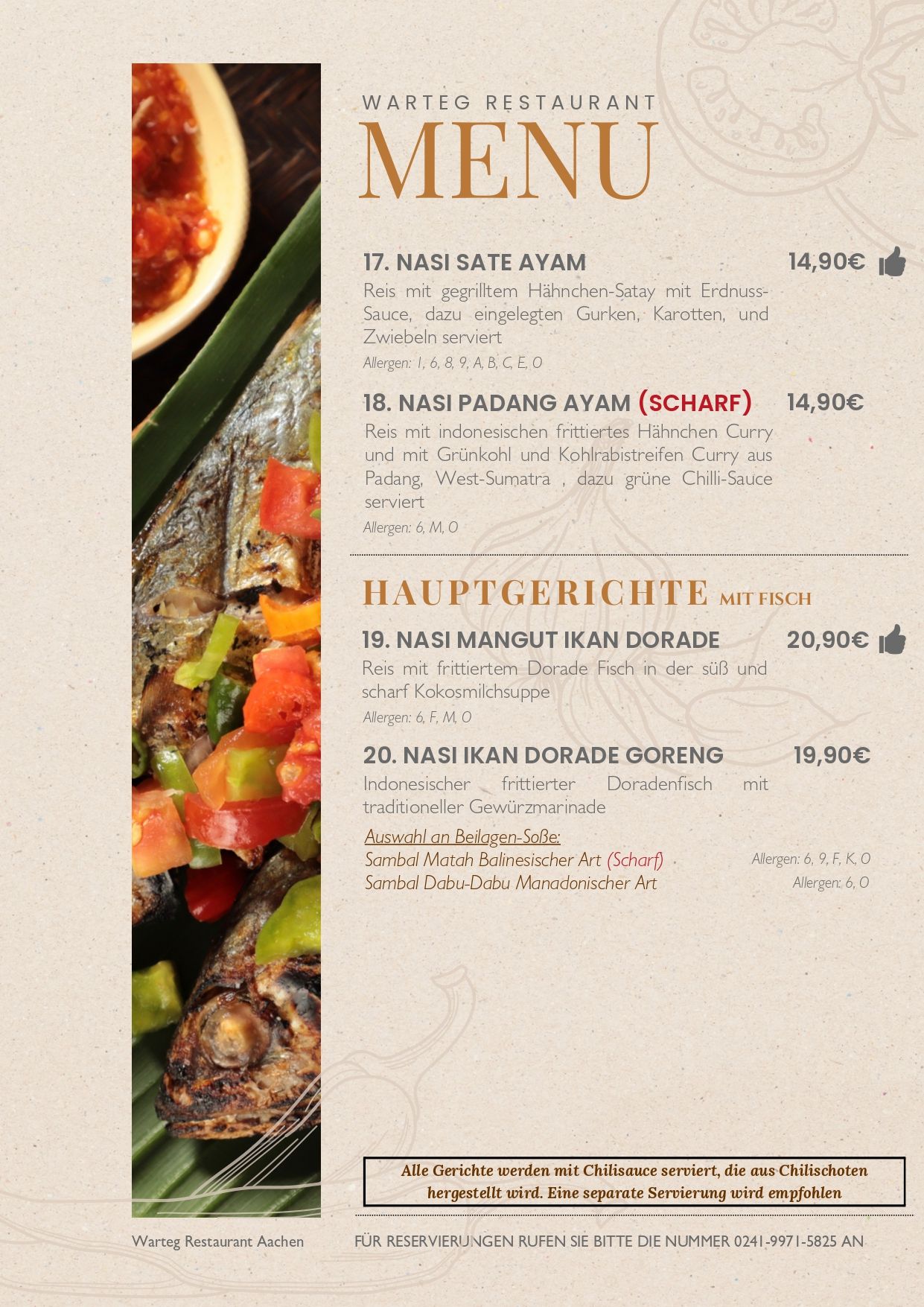 WARTEG RESTAURANT

MENU

17. NASI SATE AYAM 14,90€

Reis mit gegrilltem Hähnchen-Satay mit Erdnuss-Sauce, dazu eingelegten Gurken, Karotten, und Zwiebeln serviert

Allergen: 1, 6, 8, 9, A, B, C, E, O

18. NASI PADANG AYAM (SCHARF) 14,90€

Reis mit indonesischen frittiertes Hähnchen Curry und mit Grünkohl und Kohlrabistreifen Curry aus Padang, West-Sumatra , dazu grüne Chilli-Sauce serviert

Allergen: 6, M, O

HAUPTGERICHTE MIT FISCH

19. NASI MANGUT IKAN DORADE 20,90€

Reis mit frittiertem Dorade Fisch in der süß und scharf Kokosmilchsuppe

Allergen: 6, F, M, O

20. NASI IKAN DORADE GORENG 19,90€

Indonesischer frittierter Doradenfisch mit traditioneller Gewürzmarinade

Auswahl an Beilagen-Soße:
Sambal Matah Balinesischer Art (Scharf) Allergen: 6, 9, F, K, O
Sambal Dabu-Dabu Manadonischer Art Allergen: 6, O

Alle Gerichte werden mit Chilisauce serviert, die aus Chilischoten hergestellt wird. Eine separate Servierung wird empfohlen

Warteg Restaurant Aachen FÜR RESERVIERUNGEN RUFEN SIE BITTE DIE NUMMER 0241-9971-5825 AN